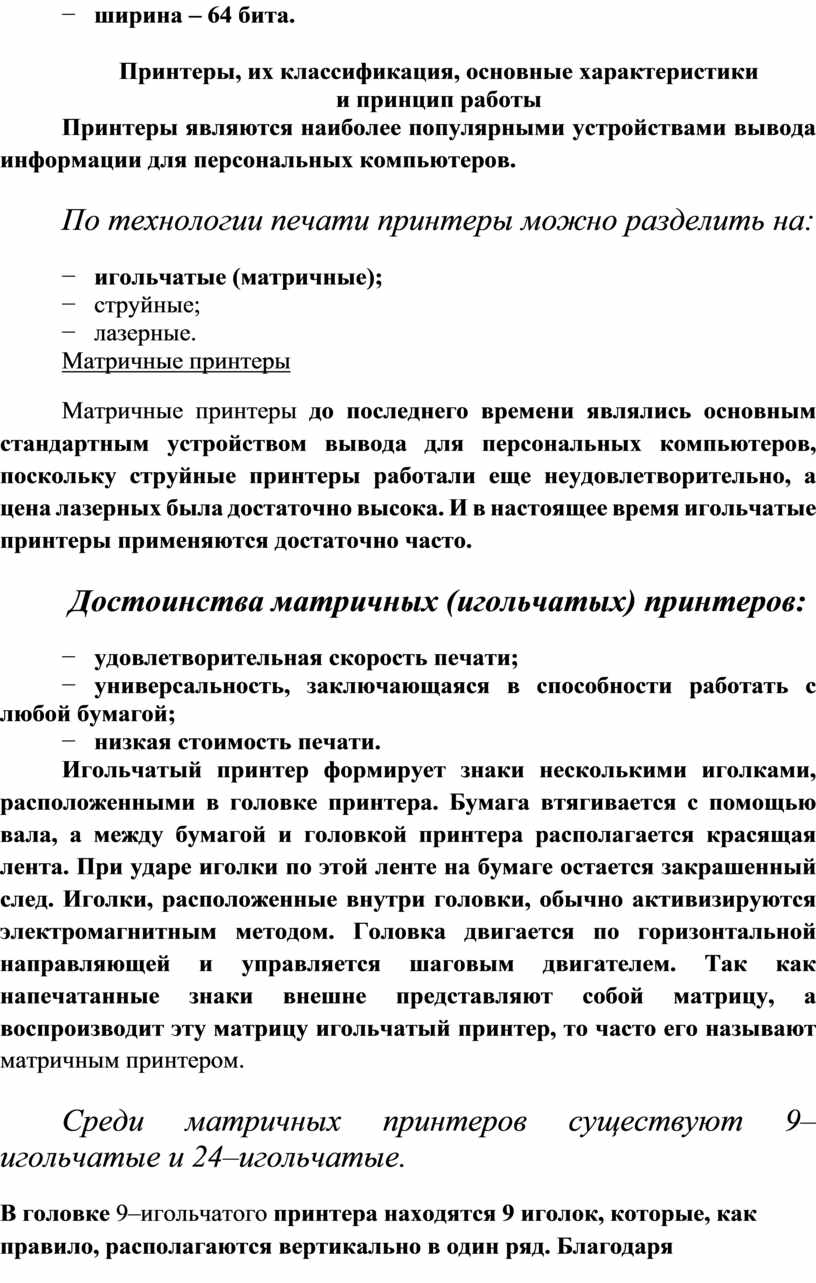 − ширина – 64 бита.

Принтеры, их классификация, основные характеристики и принцип работы

Принтеры являются наиболее популярными устройствами вывода информации для персональных компьютеров.

По технологии печати принтеры можно разделить на:

− игольчатые (матричные);
− струйные;
− лазерные.

Матричные принтеры

Матричные принтеры до последнего времени являлись основным стандартным устройством вывода для персональных компьютеров, поскольку струйные принтеры работали еще неудовлетворительно, а цена лазерных была достаточно высока. И в настоящее время игольчатые принтеры применяются достаточно часто.

Достоинства матричных (игольчатых) принтеров:

− удовлетворительная скорость печати;
− универсальность, заключающаяся в способности работать с любой бумагой;
− низкая стоимость печати.

Игольчатый принтер формирует знаки несколькими иголками, расположенными в головке принтера. Бумага втягивается с помощью вала, а между бумагой и головкой принтера располагается красящая лента. При ударе иголки по этой ленте на бумаге остается закрашенный след. Иголки, расположенные внутри головки, обычно активизируются электромагнитным методом. Головка двигается по горизонтальной направляющей и управляется шаговым двигателем. Так как напечатанные знаки внешне представляют собой матрицу, а воспроизводит эту матрицу игольчатый принтер, то часто его называют матричным принтером.

Среди матричных принтеров существуют 9–игольчатые и 24–игольчатые.

В головке 9–игольчатого принтера находятся 9 иголок, которые, как правило, располагаются вертикально в один ряд. Благодаря